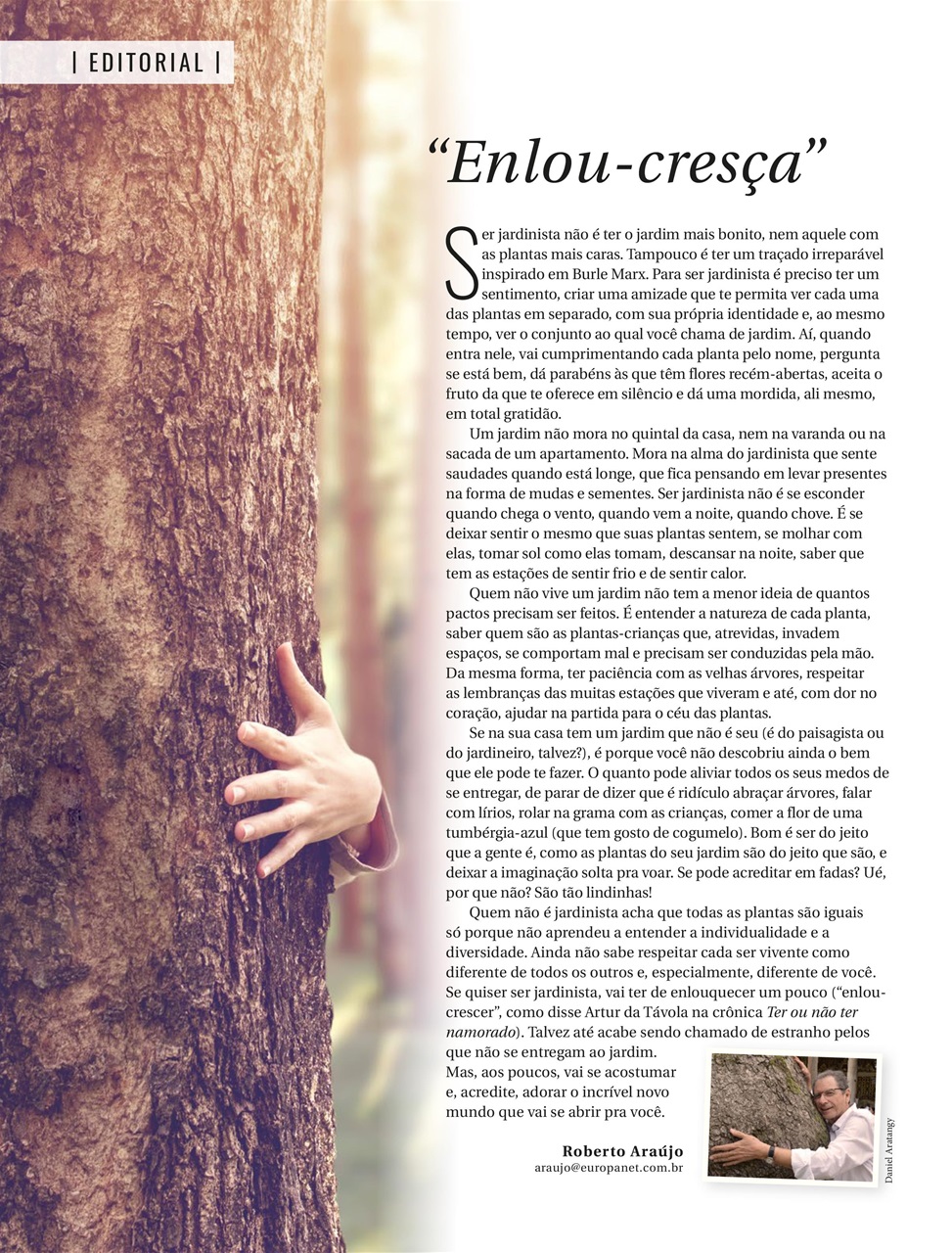 | EDITORIAL |

“Enlou-cresça”

Ser jardinista não é ter o jardim mais bonito, nem aquele com as plantas mais caras. Tampouco é ter um traçado irreparável inspirado em Burle Marx. Para ser jardinista é preciso ter um sentimento, criar uma amizade que te permita ver cada uma das plantas em separado, com sua própria identidade e, ao mesmo tempo, ver o conjunto ao qual você chama de jardim. Aí, quando entra nele, vai cumprimentando cada planta pelo nome, pergunta se está bem, dá parabéns às que têm flores recém-abertas, aceita o fruto da que te oferece em silêncio e dá uma mordida, ali mesmo, em total gratidão.

Um jardim não mora no quintal da casa, nem na varanda ou na sacada de um apartamento. Mora na alma do jardinista que sente saudades quando está longe, que fica pensando em levar presentes na forma de mudas e sementes. Ser jardinista não é se esconder quando chega o vento, quando vem a noite, quando chove. É se deixar sentir o mesmo que suas plantas sentem, se molhar com elas, tomar sol como elas tomam, descansar na noite, saber que tem as estações de sentir frio e de sentir calor.

Quem não vive um jardim não tem a menor ideia de quantos pactos precisam ser feitos. É entender a natureza de cada planta, saber quem são as plantas-crianças que, atrevidas, invadem espaços, se comportam mal e precisam ser conduzidas pela mão. Da mesma forma, ter paciência com as velhas árvores, respeitar as lembranças das muitas estações que viveram e até, com dor no coração, ajudar na partida para o céu das plantas.

Se na sua casa tem um jardim que não é seu (é do paisagista ou do jardineiro, talvez?), é porque você não descobriu ainda o bem que ele pode te fazer. O quanto pode aliviar todos os seus medos de se entregar, de parar de dizer que é ridículo abraçar árvores, falar com lírios, rolar na grama com as crianças, comer a flor de uma tumbérgia-azul (que tem gosto de cogumelo). Bom é ser do jeito que a gente é, como as plantas do seu jardim são do jeito que são, e deixar a imaginação solta pra voar. Se pode acreditar em fadas? Ué, por que não? São tão lindinhas!

Quem não é jardinista acha que todas as plantas são iguais só porque não aprendeu a entender a individualidade e a diversidade. Ainda não sabe respeitar cada ser vivente como diferente de todos os outros e, especialmente, diferente de você. Se quiser ser jardinista, vai ter de enlouquecer um pouco (“enlou-crescer”, como disse Artur da Távola na crônica Ter ou não ter namorado). Talvez até acabe sendo chamado de estranho pelos que não se entregam ao jardim. Mas, aos poucos, vai se acostumar e, acredite, adorar o incrível novo mundo que vai se abrir pra você.

Roberto Araújo
araujo@europanet.com.br

Daniel Aratangy